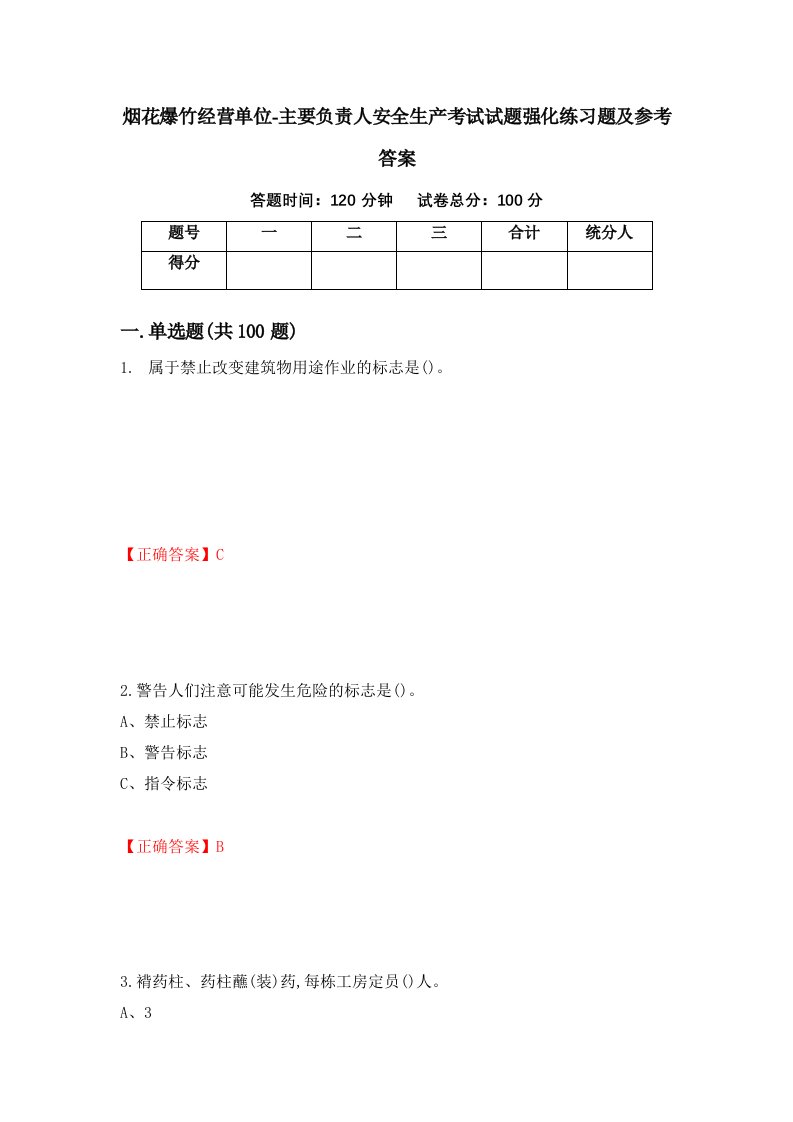 烟花爆竹经营单位-主要负责人安全生产考试试题强化练习题及参考答案

答题时间：120 分钟　　试卷总分：100 分

| 题号 | 一 | 二 | 三 | 合计 | 统分人 |
|---|---|---|---|---|---|
| 得分 |  |  |  |  |  |

一.单选题(共 100 题)

1.　属于禁止改变建筑物用途作业的标志是()。

【正确答案】C

2.警告人们注意可能发生危险的标志是()。

A、禁止标志

B、警告标志

C、指令标志

【正确答案】B

3.褙药柱、药柱蘸(装)药,每栋工房定员()人。

A、3